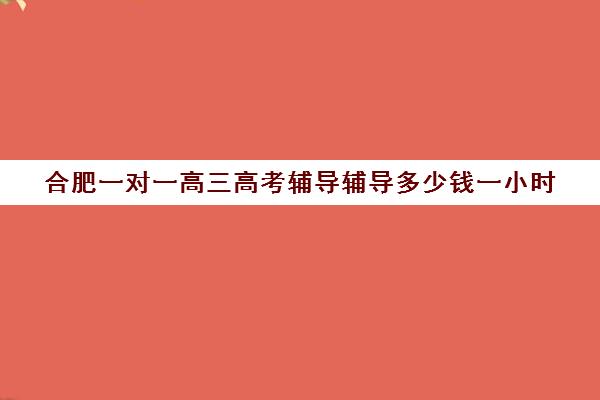 合肥一对一高三高考辅导辅导多少钱一小时